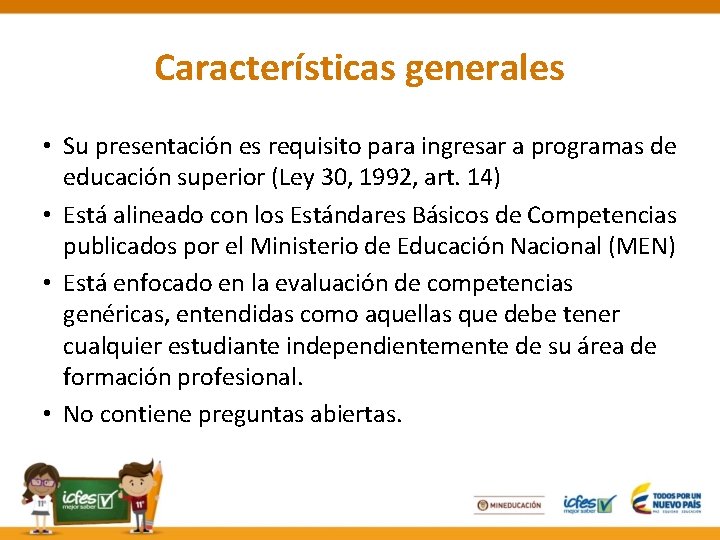 Características generales

• Su presentación es requisito para ingresar a programas de educación superior (Ley 30, 1992, art. 14)
• Está alineado con los Estándares Básicos de Competencias publicados por el Ministerio de Educación Nacional (MEN)
• Está enfocado en la evaluación de competencias genéricas, entendidas como aquellas que debe tener cualquier estudiante independientemente de su área de formación profesional.
• No contiene preguntas abiertas.

11° icfes mejor saber 11°

MINEDUCACIÓN

icfes mejor saber

TODOS POR UN NUEVO PAÍS PAZ EQUIDAD EDUCACIÓN